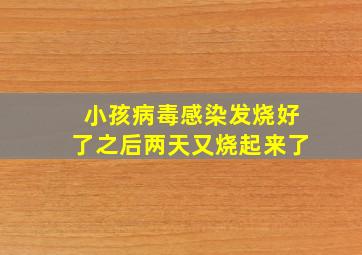 小孩病毒感染发烧好了之后两天又烧起来了